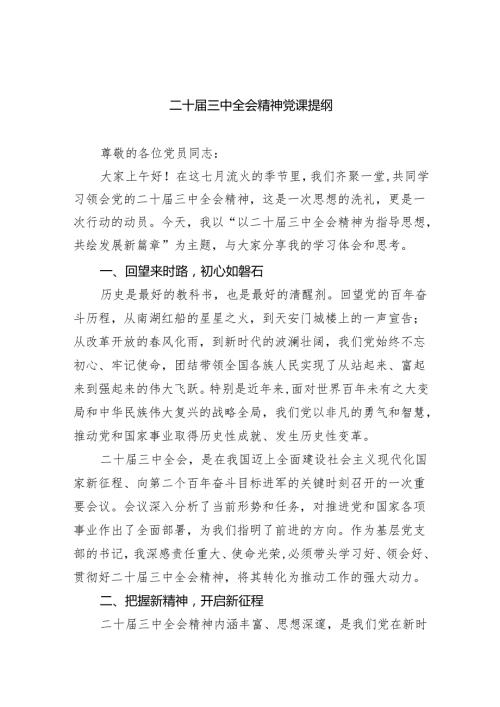 二十届三中全会精神党课提纲

尊敬的各位党员同志：

大家上午好！在这七月流火的季节里，我们齐聚一堂，共同学习领会党的二十届三中全会精神，这是一次思想的洗礼，更是一次行动的动员。今天，我以“以二十届三中全会精神为指导思想，共绘发展新篇章”为主题，与大家分享我的学习体会和思考。

一、回望来时路，初心如磐石

历史是最好的教科书，也是最好的清醒剂。回望党的百年奋斗历程，从南湖红船的星星之火，到天安门城楼上的一声宣告；从改革开放的春风化雨，到新时代的波澜壮阔，我们党始终不忘初心、牢记使命，团结带领全国各族人民实现了从站起来、富起来到强起来的伟大飞跃。特别是近年来，面对世界百年未有之大变局和中华民族伟大复兴的战略全局，我们党以非凡的勇气和智慧，推动党和国家事业取得历史性成就、发生历史性变革。

二十届三中全会，是在我国迈上全面建设社会主义现代化国家新征程、向第二个百年奋斗目标进军的关键时刻召开的一次重要会议。会议深入分析了当前形势和任务，对推进党和国家各项事业作出了全面部署，为我们指明了前进的方向。作为基层党支部的书记，我深感责任重大、使命光荣，必须带头学习好、领会好、贯彻好二十届三中全会精神，将其转化为推动工作的强大动力。

二、把握新精神，开启新征程

二十届三中全会精神内涵丰富、思想深邃，是我们党在新时